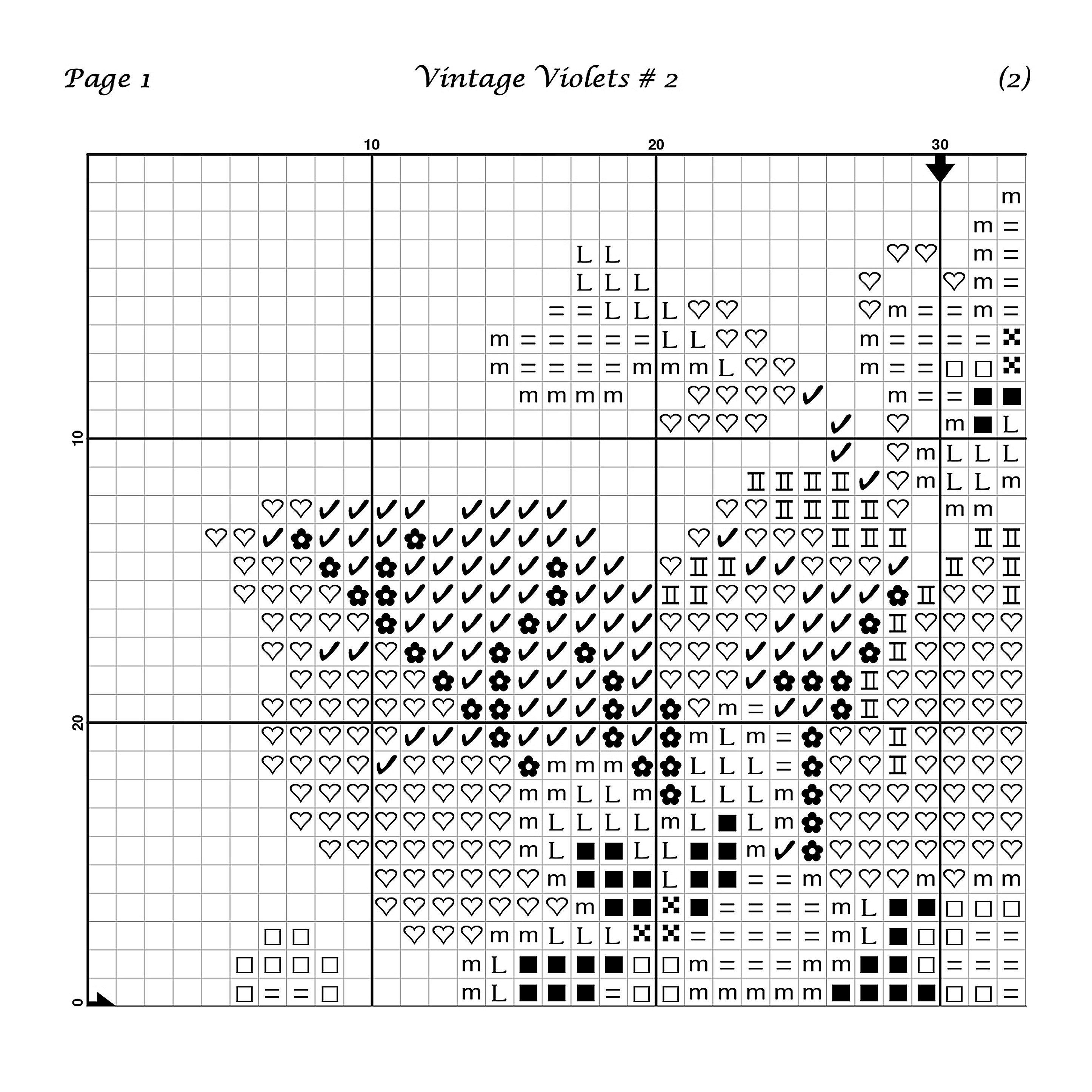 Page 1

Vintage Violets # 2

(2)

10

20

30

10

20

0